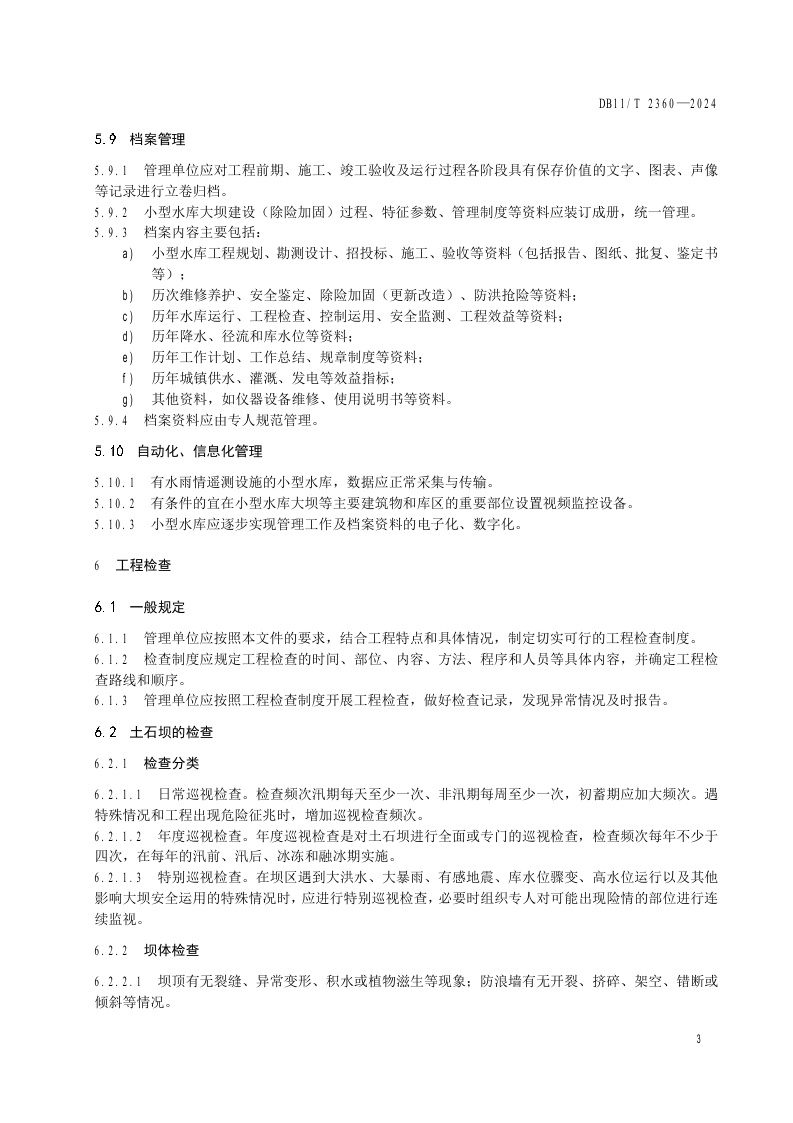 DB11/T 2360—2024

5.9 档案管理

5.9.1 管理单位应对工程前期、施工、竣工验收及运行过程各阶段具有保存价值的文字、图表、声像等记录进行立卷归档。

5.9.2 小型水库大坝建设（除险加固）过程、特征参数、管理制度等资料应装订成册，统一管理。

5.9.3 档案内容主要包括：

a) 小型水库工程规划、勘测设计、招投标、施工、验收等资料（包括报告、图纸、批复、鉴定书等）；

b) 历次维修养护、安全鉴定、除险加固（更新改造）、防洪抢险等资料；

c) 历年水库运行、工程检查、控制运用、安全监测、工程效益等资料；

d) 历年降水、径流和库水位等资料；

e) 历年工作计划、工作总结、规章制度等资料；

f) 历年城镇供水、灌溉、发电等效益指标；

g) 其他资料，如仪器设备维修、使用说明书等资料。

5.9.4 档案资料应由专人规范管理。

5.10 自动化、信息化管理

5.10.1 有水雨情遥测设施的小型水库，数据应正常采集与传输。

5.10.2 有条件的宜在小型水库大坝等主要建筑物和库区的重要部位设置视频监控设备。

5.10.3 小型水库应逐步实现管理工作及档案资料的电子化、数字化。

6 工程检查

6.1 一般规定

6.1.1 管理单位应按照本文件的要求，结合工程特点和具体情况，制定切实可行的工程检查制度。

6.1.2 检查制度应规定工程检查的时间、部位、内容、方法、程序和人员等具体内容，并确定工程检查路线和顺序。

6.1.3 管理单位应按照工程检查制度开展工程检查，做好检查记录，发现异常情况及时报告。

6.2 土石坝的检查

6.2.1 检查分类

6.2.1.1 日常巡视检查。检查频次汛期每天至少一次、非汛期每周至少一次，初蓄期应加大频次。遇特殊情况和工程出现危险征兆时，增加巡视检查频次。

6.2.1.2 年度巡视检查。年度巡视检查是对土石坝进行全面或专门的巡视检查，检查频次每年不少于四次，在每年的汛前、汛后、冰冻和融冰期实施。

6.2.1.3 特别巡视检查。在坝区遇到大洪水、大暴雨、有感地震、库水位骤变、高水位运行以及其他影响大坝安全运用的特殊情况时，应进行特别巡视检查，必要时组织专人对可能出现险情的部位进行连续监视。

6.2.2 坝体检查

6.2.2.1 坝顶有无裂缝、异常变形、积水或植物滋生等现象；防浪墙有无开裂、挤碎、架空、错断或倾斜等情况。

3